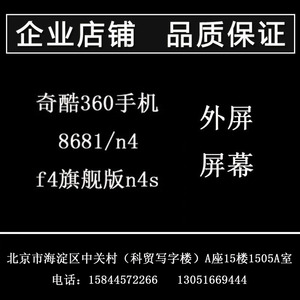 企业店铺　品质保证

奇酷360手机
8681/n4
f4旗舰版n4s

外屏
屏幕

北京市海淀区中关村（科贸写字楼）A座15楼1505A室
电话：15844572266　13051669444